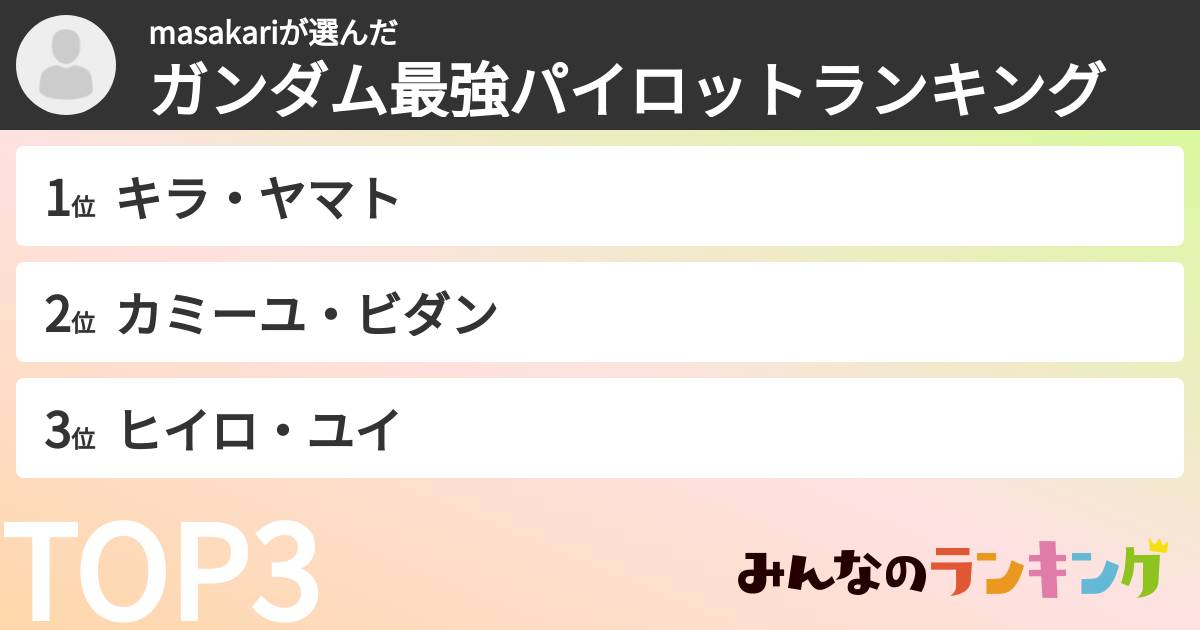 masakariが選んだ
ガンダム最強パイロットランキング

1位 キラ・ヤマト

2位 カミーユ・ビダン

3位 ヒイロ・ユイ

TOP3

みんなのランキング